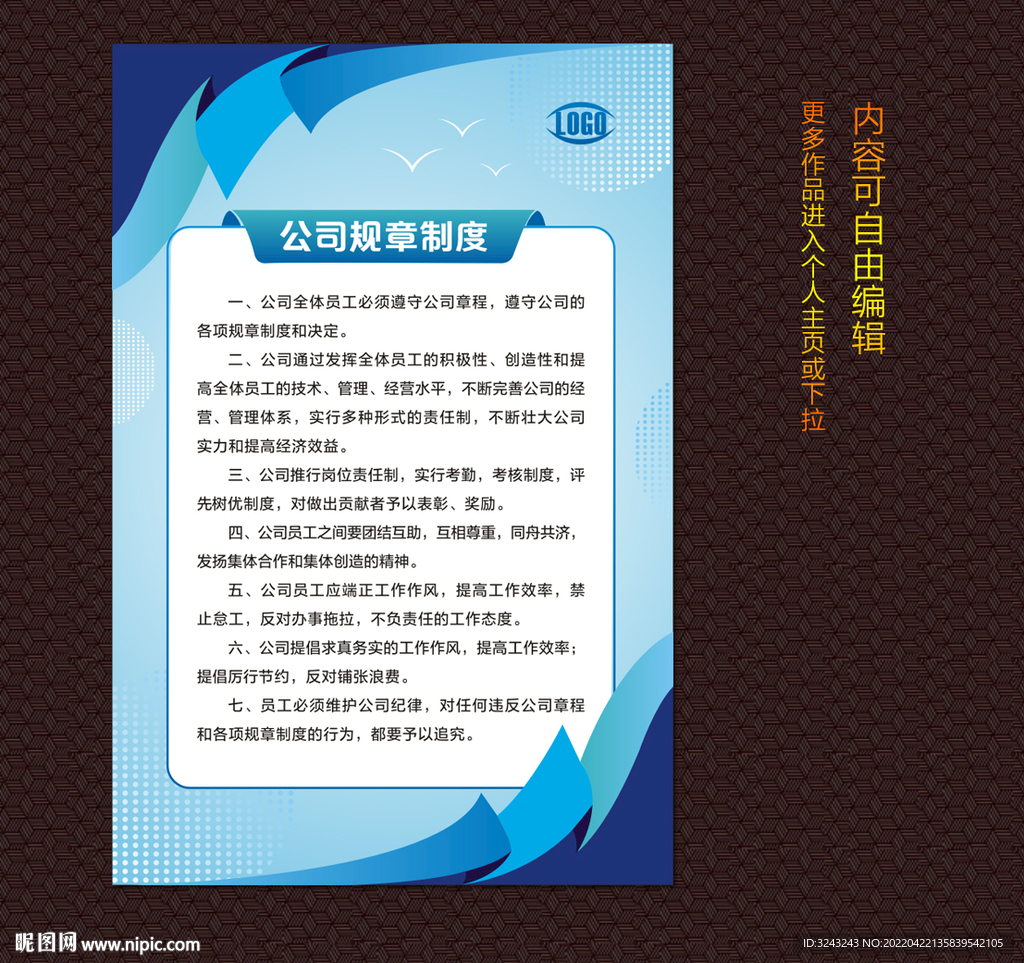 LOGO

公司规章制度

一、公司全体员工必须遵守公司章程，遵守公司的各项规章制度和决定。

二、公司通过发挥全体员工的积极性、创造性和提高全体员工的技术、管理、经营水平，不断完善公司的经营、管理体系，实行多种形式的责任制，不断壮大公司实力和提高经济效益。

三、公司推行岗位责任制，实行考勤，考核制度，评先树优制度，对做出贡献者予以表彰、奖励。

四、公司员工之间要团结互助，互相尊重，同舟共济，发扬集体合作和集体创造的精神。

五、公司员工应端正工作作风，提高工作效率，禁止怠工，反对办事拖拉，不负责任的工作态度。

六、公司提倡求真务实的工作作风，提高工作效率；提倡厉行节约，反对铺张浪费。

七、员工必须维护公司纪律，对任何违反公司章程和各项规章制度的行为，都要予以追究。

内容可自由编辑

更多作品进入个人主页或下拉

昵图网 www.nipic.com

ID:3243243 NO:20220422135839542105